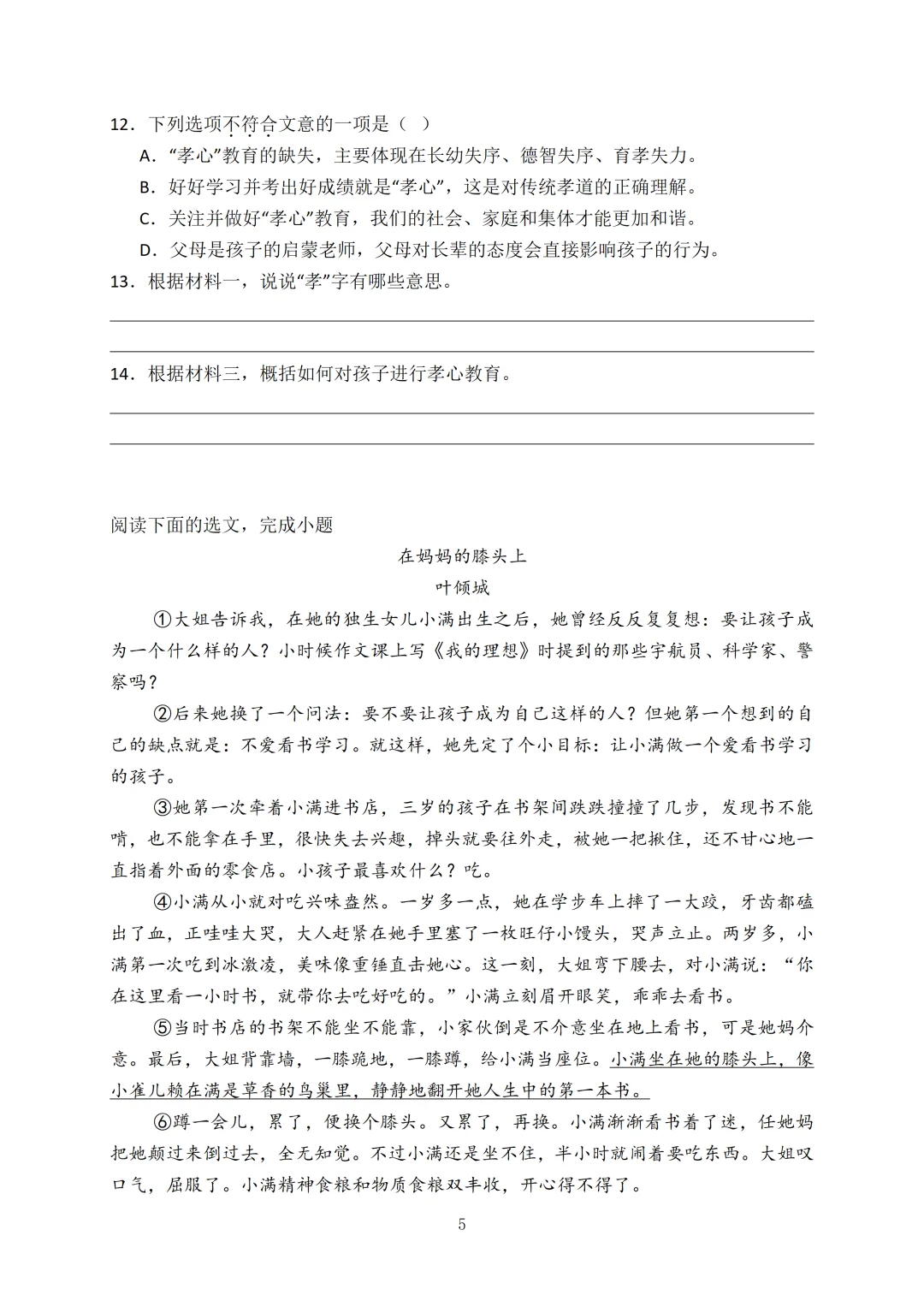 12．下列选项不符合文意的一项是（ ）

A．“孝心”教育的缺失，主要体现在长幼失序、德智失序、育孝失力。

B．好好学习并考出好成绩就是“孝心”，这是对传统孝道的正确理解。

C．关注并做好“孝心”教育，我们的社会、家庭和集体才能更加和谐。

D．父母是孩子的启蒙老师，父母对长辈的态度会直接影响孩子的行为。

13．根据材料一，说说“孝”字有哪些意思。

14．根据材料三，概括如何对孩子进行孝心教育。

阅读下面的选文，完成小题

在妈妈的膝头上

叶倾城

①大姐告诉我，在她的独生女儿小满出生之后，她曾经反反复复想：要让孩子成为一个什么样的人？小时候作文课上写《我的理想》时提到的那些宇航员、科学家、警察吗？

②后来她换了一个问法：要不要让孩子成为自己这样的人？但她第一个想到的自己的缺点就是：不爱看书学习。就这样，她先定了个小目标：让小满做一个爱看书学习的孩子。

③她第一次牵着小满进书店，三岁的孩子在书架间跌跌撞撞了几步，发现书不能啃，也不能拿在手里，很快失去兴趣，掉头就要往外走，被她一把揪住，还不甘心地一直指着外面的零食店。小孩子最喜欢什么？吃。

④小满从小就对吃兴味盎然。一岁多一点，她在学步车上摔了一大跤，牙齿都磕出了血，正哇哇大哭，大人赶紧在她手里塞了一枚旺仔小馒头，哭声立止。两岁多，小满第一次吃到冰激凌，美味像重锤直击她心。这一刻，大姐弯下腰去，对小满说：“你在这里看一小时书，就带你去吃好吃的。”小满立刻眉开眼笑，乖乖去看书。

⑤当时书店的书架不能坐不能靠，小家伙倒是不介意坐在地上看书，可是她妈介意。最后，大姐背靠墙，一膝跪地，一膝蹲，给小满当座位。小满坐在她的膝头上，像小雀儿赖在满是草香的鸟巢里，静静地翻开她人生中的第一本书。

⑥蹲一会儿，累了，便换个膝头。又累了，再换。小满渐渐看书着了迷，任她妈把她颠过来倒过去，全无知觉。不过小满还是坐不住，半小时就闹着要吃东西。大姐叹口气，屈服了。小满精神食粮和物质食粮双丰收，开心得不得了。

5